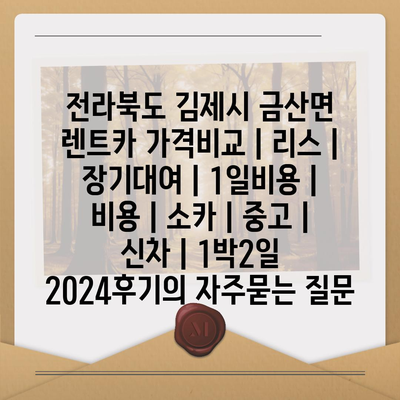 전라북도 김제시 금산면 렌트카 가격비교 | 리스 | 장기대여 | 1일비용 | 비용 | 소카 | 중고 | 신차 | 1박2일 2024후기의 자주묻는 질문

M